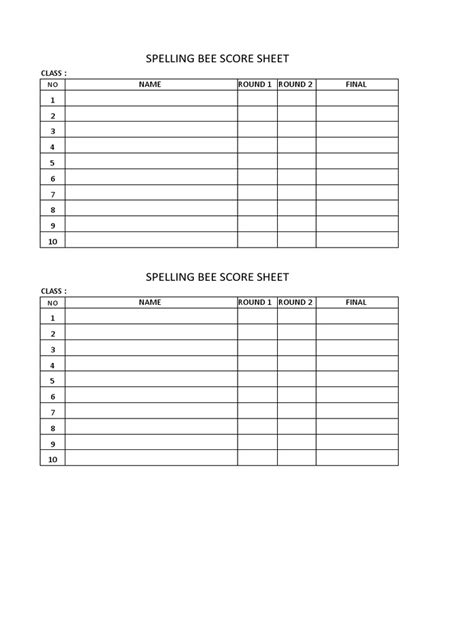 SPELLING BEE SCORE SHEET

CLASS :

| NO | NAME | ROUND 1 | ROUND 2 | FINAL |
|---|---|---|---|---|
| 1 | | | | |
| 2 | | | | |
| 3 | | | | |
| 4 | | | | |
| 5 | | | | |
| 6 | | | | |
| 7 | | | | |
| 8 | | | | |
| 9 | | | | |
| 10 | | | | |

SPELLING BEE SCORE SHEET

CLASS :

| NO | NAME | ROUND 1 | ROUND 2 | FINAL |
|---|---|---|---|---|
| 1 | | | | |
| 2 | | | | |
| 3 | | | | |
| 4 | | | | |
| 5 | | | | |
| 6 | | | | |
| 7 | | | | |
| 8 | | | | |
| 9 | | | | |
| 10 | | | | |